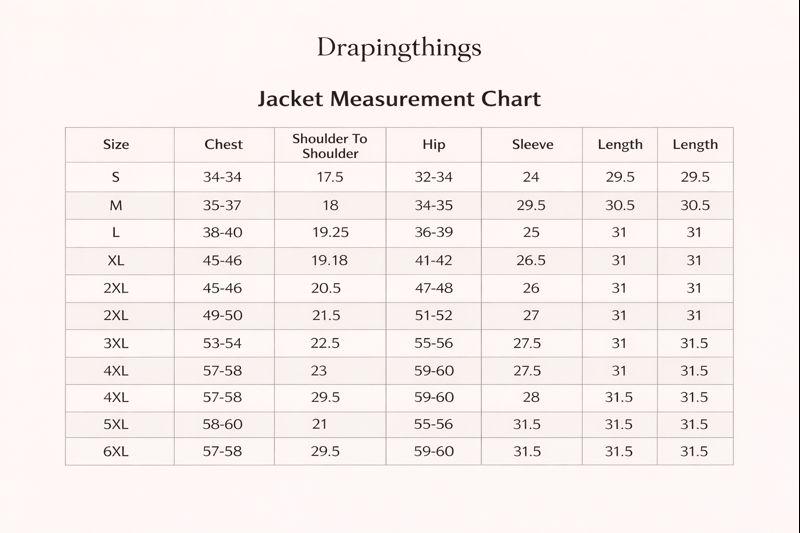 Drapingthings

Jacket Measurement Chart

| Size | Chest | Shoulder To Shoulder | Hip | Sleeve | Length | Length |
|---|---|---|---|---|---|---|
| S | 34-34 | 17.5 | 32-34 | 24 | 29.5 | 29.5 |
| M | 35-37 | 18 | 34-35 | 29.5 | 30.5 | 30.5 |
| L | 38-40 | 19.25 | 36-39 | 25 | 31 | 31 |
| XL | 45-46 | 19.18 | 41-42 | 26.5 | 31 | 31 |
| 2XL | 45-46 | 20.5 | 47-48 | 26 | 31 | 31 |
| 2XL | 49-50 | 21.5 | 51-52 | 27 | 31 | 31 |
| 3XL | 53-54 | 22.5 | 55-56 | 27.5 | 31 | 31.5 |
| 4XL | 57-58 | 23 | 59-60 | 27.5 | 31 | 31.5 |
| 4XL | 57-58 | 29.5 | 59-60 | 28 | 31.5 | 31.5 |
| 5XL | 58-60 | 21 | 55-56 | 31.5 | 31.5 | 31.5 |
| 6XL | 57-58 | 29.5 | 59-60 | 31.5 | 31.5 | 31.5 |